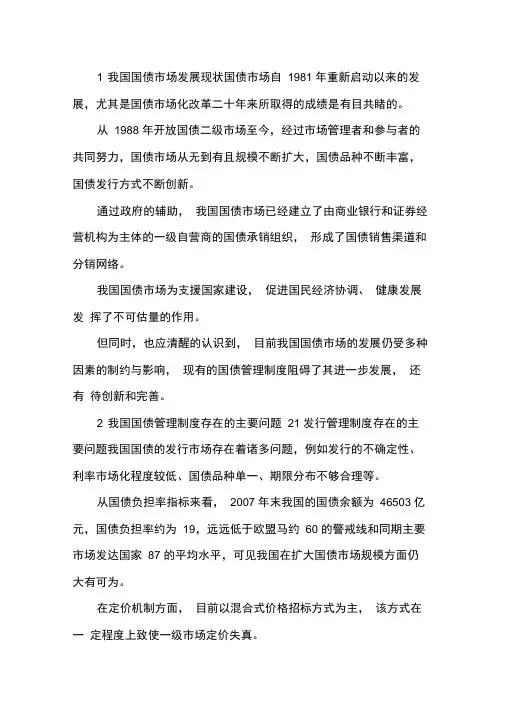 1 我国国债市场发展现状国债市场自 1981 年重新启动以来的发展，尤其是国债市场化改革二十年来所取得的成绩是有目共睹的。

从 1988 年开放国债二级市场至今，经过市场管理者和参与者的共同努力，国债市场从无到有且规模不断扩大，国债品种不断丰富，国债发行方式不断创新。

通过政府的辅助， 我国国债市场已经建立了由商业银行和证券经营机构为主体的一级自营商的国债承销组织， 形成了国债销售渠道和分销网络。

我国国债市场为支援国家建设， 促进国民经济协调、 健康发展发 挥了不可估量的作用。

但同时，也应清醒的认识到， 目前我国国债市场的发展仍受多种因素的制约与影响， 现有的国债管理制度阻碍了其进一步发展， 还有 待创新和完善。

2 我国国债管理制度存在的主要问题 21 发行管理制度存在的主要问题我国国债的发行市场存在着诸多问题，例如发行的不确定性、利率市场化程度较低、国债品种单一、期限分布不够合理等。

从国债负担率指标来看， 2007 年末我国的国债余额为 46503 亿元，国债负担率约为 19，远远低于欧盟马约 60 的警戒线和同期主要市场发达国家 87 的平均水平，可见我国在扩大国债市场规模方面仍大有可为。

在定价机制方面， 目前以混合式价格招标方式为主， 该方式在一 定程度上致使一级市场定价失真。